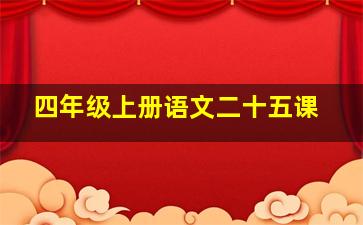 四年级上册语文二十五课